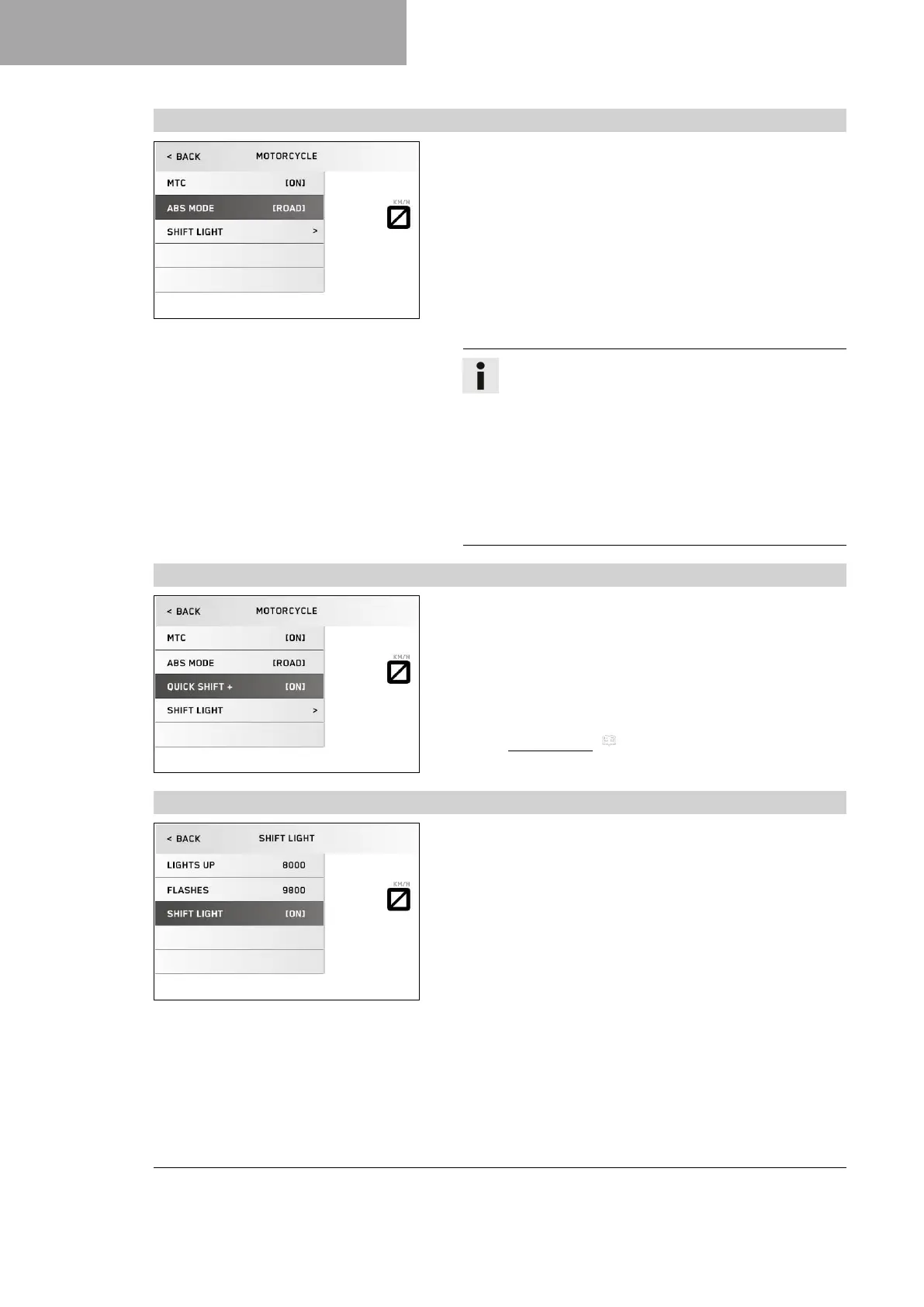 < BACK MOTORCYCLE

MTC [ON]

ABS MODE [ROAD]

SHIFT LIGHT >

KM/H

< BACK MOTORCYCLE

MTC [ON]

ABS MODE [ROAD]

QUICK SHIFT + [ON]

SHIFT LIGHT >

KM/H

< BACK SHIFT LIGHT

LIGHTS UP 8000

FLASHES 9800

SHIFT LIGHT [ON]

KM/H